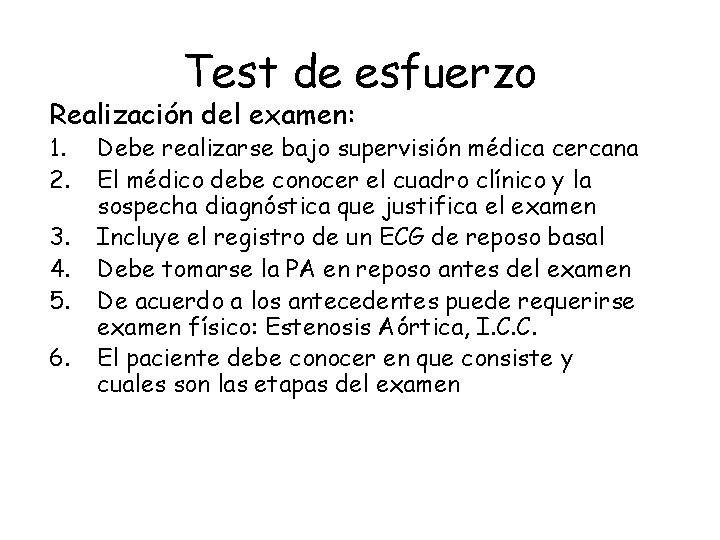 Test de esfuerzo

Realización del examen:

1. Debe realizarse bajo supervisión médica cercana
2. El médico debe conocer el cuadro clínico y la sospecha diagnóstica que justifica el examen
3. Incluye el registro de un ECG de reposo basal
4. Debe tomarse la PA en reposo antes del examen
5. De acuerdo a los antecedentes puede requerirse examen físico: Estenosis Aórtica, I.C.C.
6. El paciente debe conocer en que consiste y cuales son las etapas del examen